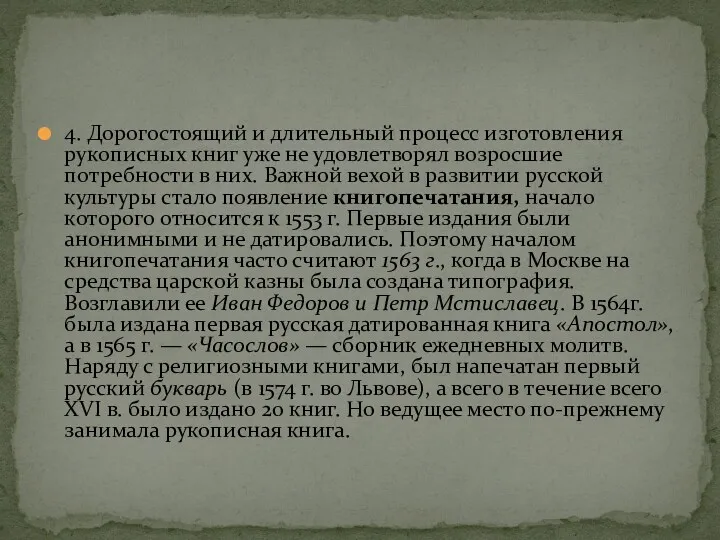 4. Дорогостоящий и длительный процесс изготовления рукописных книг уже не удовлетворял возросшие потребности в них. Важной вехой в развитии русской культуры стало появление книгопечатания, начало которого относится к 1553 г. Первые издания были анонимными и не датировались. Поэтому началом книгопечатания часто считают 1563 г., когда в Москве на средства царской казны была создана типография. Возглавили ее Иван Федоров и Петр Мстиславец. В 1564г. была издана первая русская датированная книга «Апостол», а в 1565 г. — «Часослов» — сборник ежедневных молитв. Наряду с религиозными книгами, был напечатан первый русский букварь (в 1574 г. во Львове), а всего в течение всего XVI в. было издано 20 книг. Но ведущее место по-прежнему занимала рукописная книга.